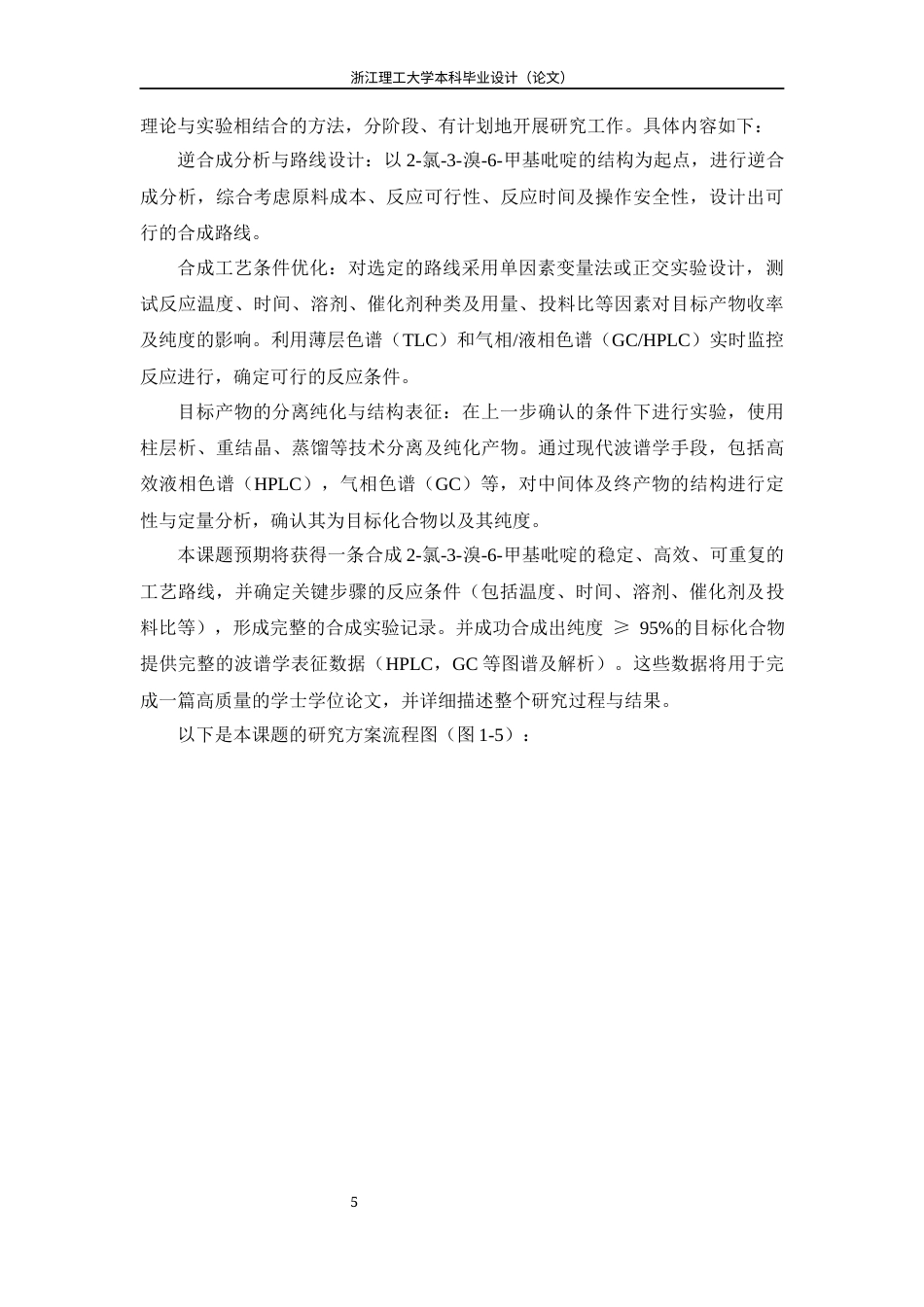 浙江理工大学本科毕业设计（论文）

理论与实验相结合的方法，分阶段、有计划地开展研究工作。具体内容如下：

逆合成分析与路线设计：以 2-氯-3-溴-6-甲基吡啶的结构为起点，进行逆合成分析，综合考虑原料成本、反应可行性、反应时间及操作安全性，设计出可行的合成路线。

合成工艺条件优化：对选定的路线采用单因素变量法或正交实验设计，测试反应温度、时间、溶剂、催化剂种类及用量、投料比等因素对目标产物收率及纯度的影响。利用薄层色谱（TLC）和气相/液相色谱（GC/HPLC）实时监控反应进行，确定可行的反应条件。

目标产物的分离纯化与结构表征：在上一步确认的条件下进行实验，使用柱层析、重结晶、蒸馏等技术分离及纯化产物。通过现代波谱学手段，包括高效液相色谱（HPLC），气相色谱（GC）等，对中间体及终产物的结构进行定性与定量分析，确认其为目标化合物以及其纯度。

本课题预期将获得一条合成 2-氯-3-溴-6-甲基吡啶的稳定、高效、可重复的工艺路线，并确定关键步骤的反应条件（包括温度、时间、溶剂、催化剂及投料比等），形成完整的合成实验记录。并成功合成出纯度 ≥ 95%的目标化合物提供完整的波谱学表征数据（HPLC，GC 等图谱及解析）。这些数据将用于完成一篇高质量的学士学位论文，并详细描述整个研究过程与结果。

以下是本课题的研究方案流程图（图 1-5）：

5